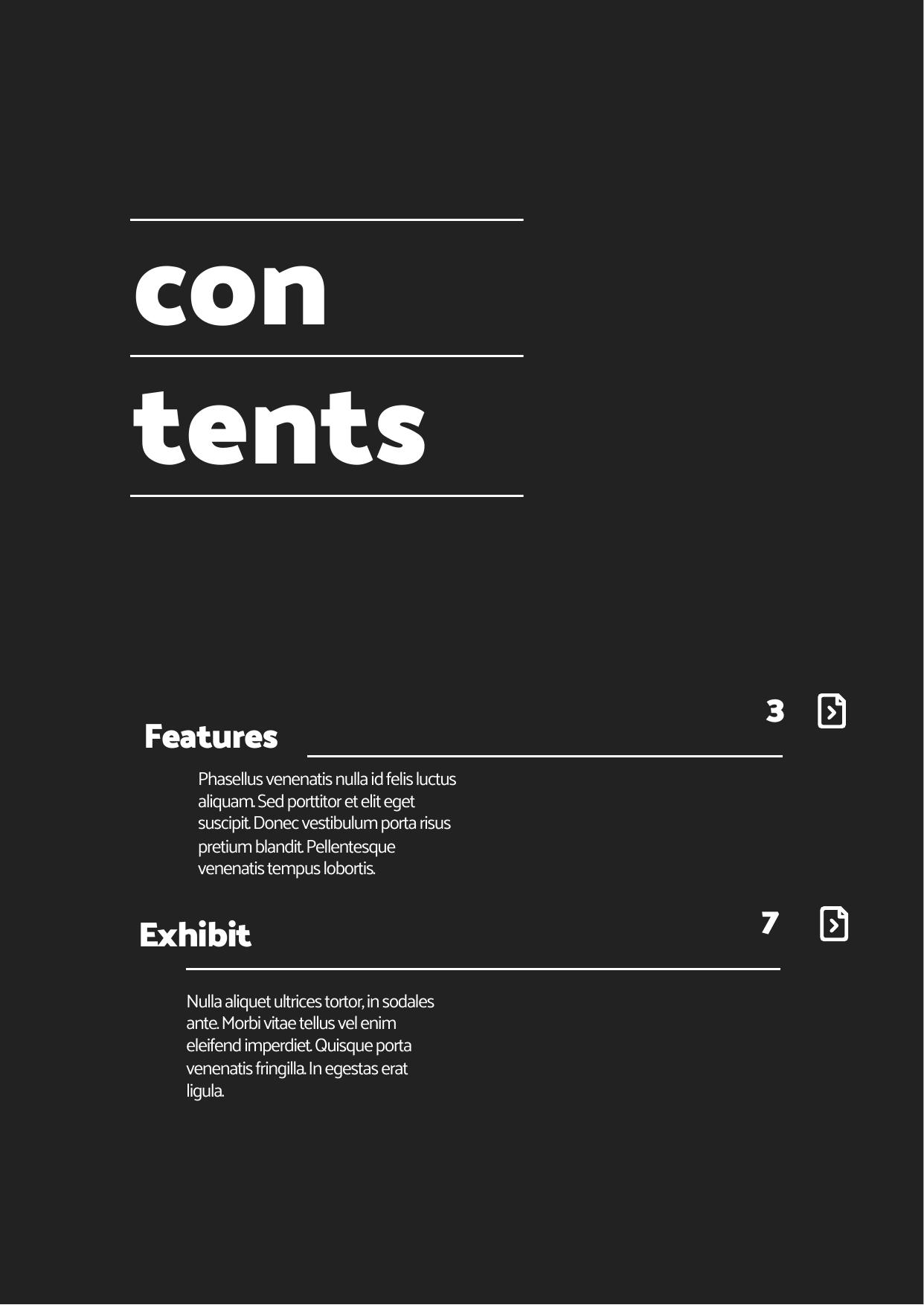 con

tents

Features

3

Phasellus venenatis nulla id felis luctus aliquam. Sed porttitor et elit eget suscipit. Donec vestibulum porta risus pretium blandit. Pellentesque venenatis tempus lobortis.

Exhibit

7

Nulla aliquet ultrices tortor, in sodales ante. Morbi vitae tellus vel enim eleifend imperdiet. Quisque porta venenatis fringilla. In egestas erat ligula.